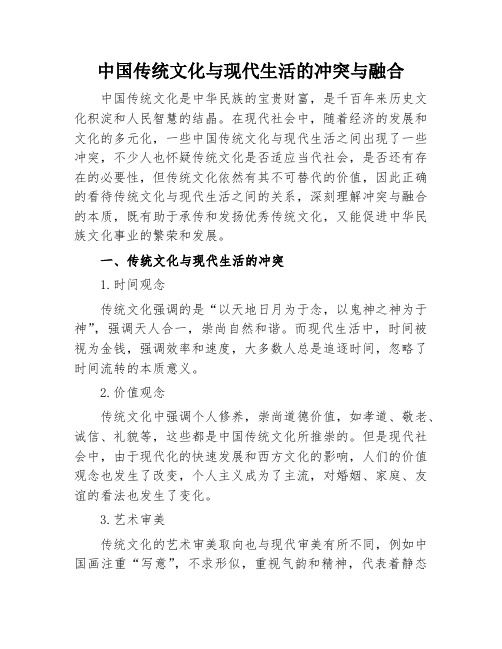 中国传统文化与现代生活的冲突与融合

中国传统文化是中华民族的宝贵财富，是千百年来历史文化积淀和人民智慧的结晶。在现代社会中，随着经济的发展和文化的多元化，一些中国传统文化与现代生活之间出现了一些冲突，不少人也怀疑传统文化是否适应当代社会，是否还有存在的必要性，但传统文化依然有其不可替代的价值，因此正确的看待传统文化与现代生活之间的关系，深刻理解冲突与融合的本质，既有助于承传和发扬优秀传统文化，又能促进中华民族文化事业的繁荣和发展。

一、传统文化与现代生活的冲突

1. 时间观念

传统文化强调的是“以天地日月为于念，以鬼神之神为于神”，强调天人合一，崇尚自然和谐。而现代生活中，时间被视为金钱，强调效率和速度，大多数人总是追逐时间，忽略了时间流转的本质意义。

2. 价值观念

传统文化中强调个人修养，崇尚道德价值，如孝道、敬老、诚信、礼貌等，这些都是中国传统文化所推崇的。但是现代社会中，由于现代化的快速发展和西方文化的影响，人们的价值观念也发生了改变，个人主义成为了主流，对婚姻、家庭、友谊的看法也发生了变化。

3. 艺术审美

传统文化的艺术审美取向也与现代审美有所不同，例如中国画注重“写意”，不求形似，重视气韵和精神，代表着静态